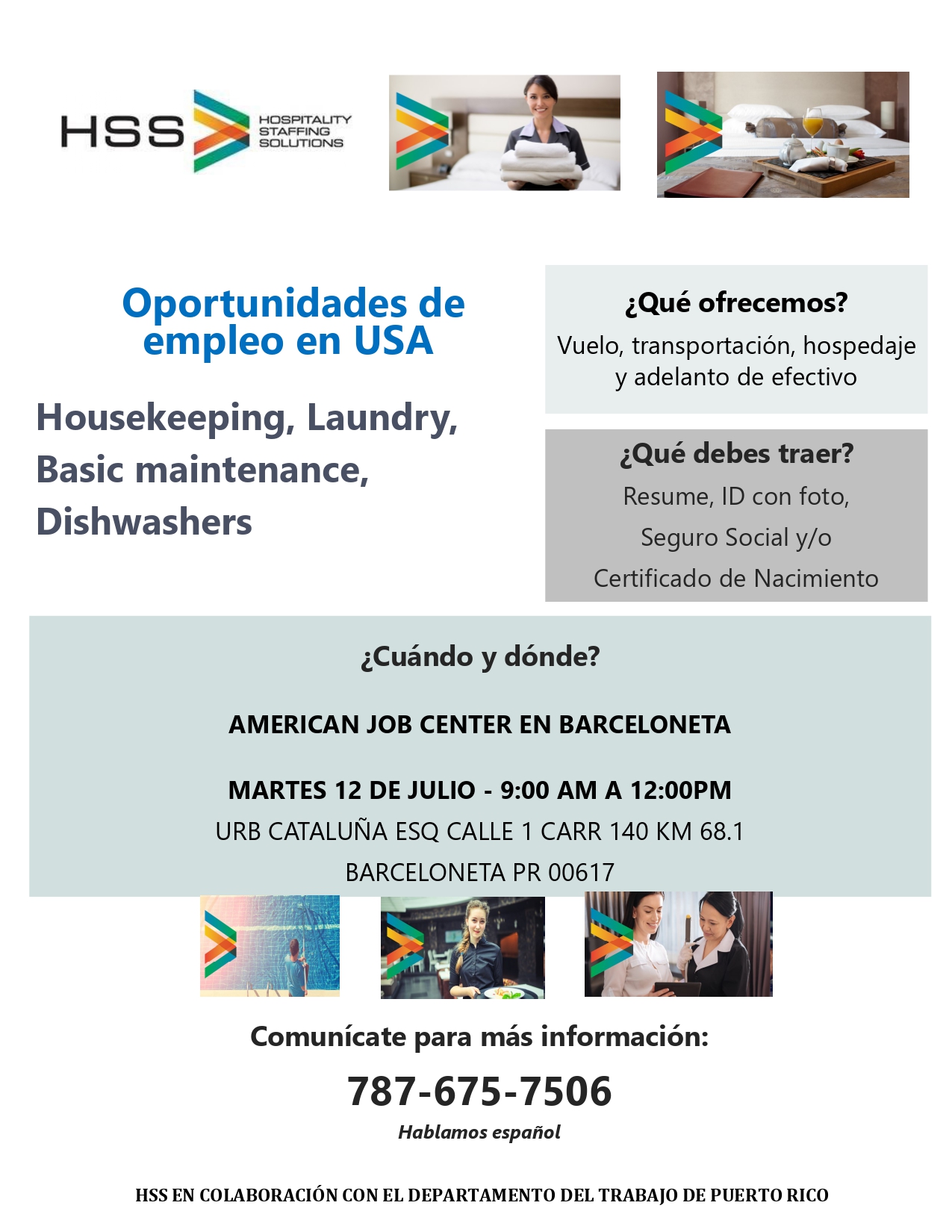 HSS HOSPITALITY STAFFING SOLUTIONS

Oportunidades de empleo en USA

Housekeeping, Laundry, Basic maintenance, Dishwashers

¿Qué ofrecemos?

Vuelo, transportación, hospedaje y adelanto de efectivo

¿Qué debes traer?

Resume, ID con foto,

Seguro Social y/o

Certificado de Nacimiento

¿Cuándo y dónde?

AMERICAN JOB CENTER EN BARCELONETA

MARTES 12 DE JULIO - 9:00 AM A 12:00PM

URB CATALUÑA ESQ CALLE 1 CARR 140 KM 68.1

BARCELONETA PR 00617

Comunícate para más información:

787-675-7506

Hablamos español

HSS EN COLABORACIÓN CON EL DEPARTAMENTO DEL TRABAJO DE PUERTO RICO